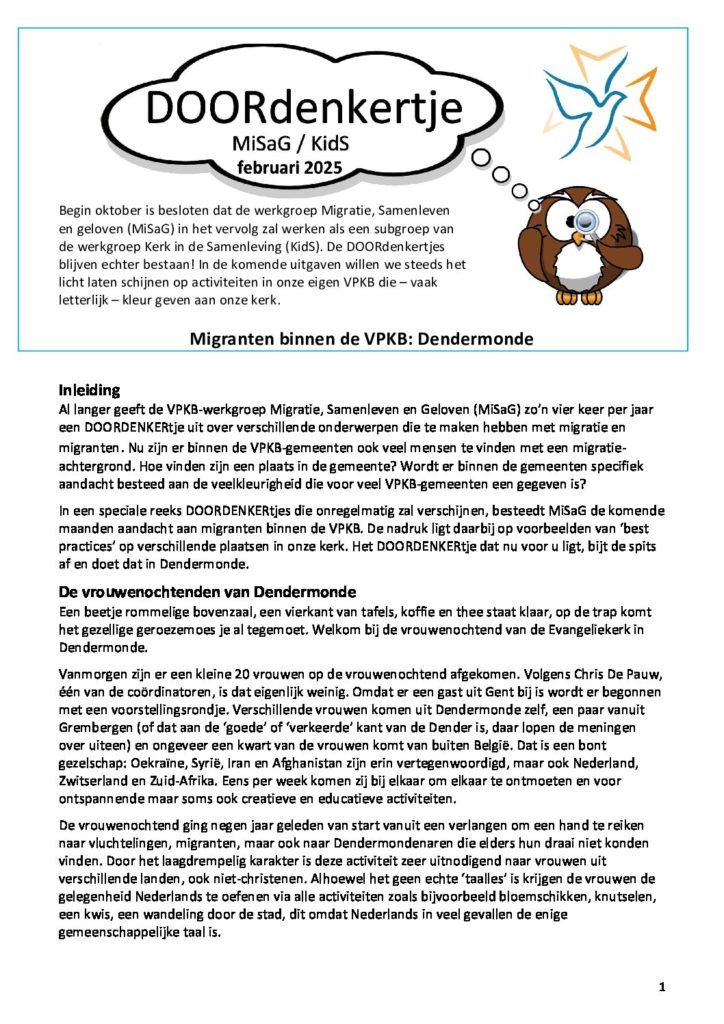 DOORdenkertje
MiSaG / KidS
februari 2025

Begin oktober is besloten dat de werkgroep Migratie, Samenleven en geloven (MiSaG) in het vervolg zal werken als een subgroep van de werkgroep Kerk in de Samenleving (KidS). De DOORdenkertjes blijven echter bestaan! In de komende uitgaven willen we steeds het licht laten schijnen op activiteiten in onze eigen VPKB die – vaak letterlijk – kleur geven aan onze kerk.

Migranten binnen de VPKB: Dendermonde

Inleiding
Al langer geeft de VPKB-werkgroep Migratie, Samenleven en Geloven (MiSaG) zo'n vier keer per jaar een DOORDENKERtje uit over verschillende onderwerpen die te maken hebben met migratie en migranten. Nu zijn er binnen de VPKB-gemeenten ook veel mensen te vinden met een migratie-achtergrond. Hoe vinden zijn een plaats in de gemeente? Wordt er binnen de gemeenten specifiek aandacht besteed aan de veelkleurigheid die voor veel VPKB-gemeenten een gegeven is?

In een speciale reeks DOORDENKERtjes die onregelmatig zal verschijnen, besteedt MiSaG de komende maanden aandacht aan migranten binnen de VPKB. De nadruk ligt daarbij op voorbeelden van 'best practices' op verschillende plaatsen in onze kerk. Het DOORDENKERtje dat nu voor u ligt, bijt de spits af en doet dat in Dendermonde.

De vrouwenochtenden van Dendermonde
Een beetje rommelige bovenzaal, een vierkant van tafels, koffie en thee staat klaar, op de trap komt het gezellige geroezemoes je al tegemoet. Welkom bij de vrouwenochtend van de Evangeliekerk in Dendermonde.

Vanmorgen zijn er een kleine 20 vrouwen op de vrouwenochtend afgekomen. Volgens Chris De Pauw, één van de coördinatoren, is dat eigenlijk weinig. Omdat er een gast uit Gent bij is wordt er begonnen met een voorstellingsrondje. Verschillende vrouwen komen uit Dendermonde zelf, een paar vanuit Grembergen (of dat aan de 'goede' of 'verkeerde' kant van de Dender is, daar lopen de meningen over uiteen) en ongeveer een kwart van de vrouwen komt van buiten België. Dat is een bont gezelschap: Oekraïne, Syrië, Iran en Afghanistan zijn erin vertegenwoordigd, maar ook Nederland, Zwitserland en Zuid-Afrika. Eens per week komen zij bij elkaar om elkaar te ontmoeten en voor ontspannende maar soms ook creatieve en educatieve activiteiten.

De vrouwenochtend ging negen jaar geleden van start vanuit een verlangen om een hand te reiken naar vluchtelingen, migranten, maar ook naar Dendermondenaren die elders hun draai niet konden vinden. Door het laagdrempelig karakter is deze activiteit zeer uitnodigend naar vrouwen uit verschillende landen, ook niet-christenen. Alhoewel het geen echte 'taalles' is krijgen de vrouwen de gelegenheid Nederlands te oefenen via alle activiteiten zoals bijvoorbeeld bloemschikken, knutselen, een kwis, een wandeling door de stad, dit omdat Nederlands in veel gevallen de enige gemeenschappelijke taal is.

1